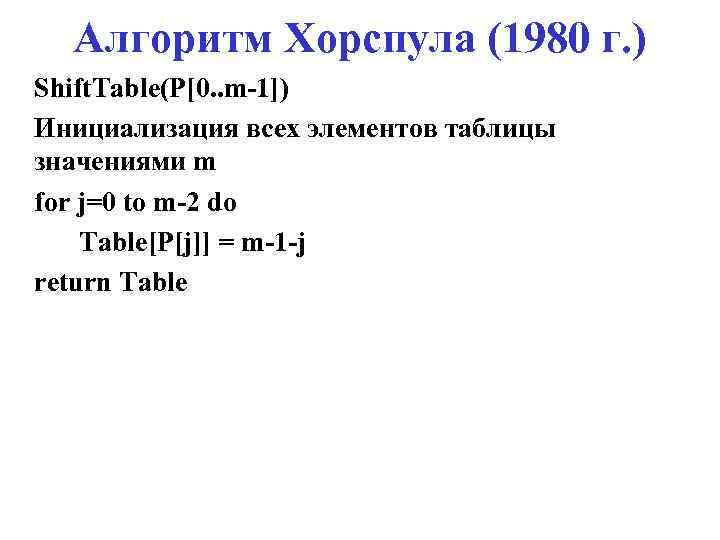 Алгоритм Хорспула (1980 г.)

ShiftTable(P[0..m-1])

Инициализация всех элементов таблицы значениями m

for j=0 to m-2 do
Table[P[j]] = m-1-j
return Table